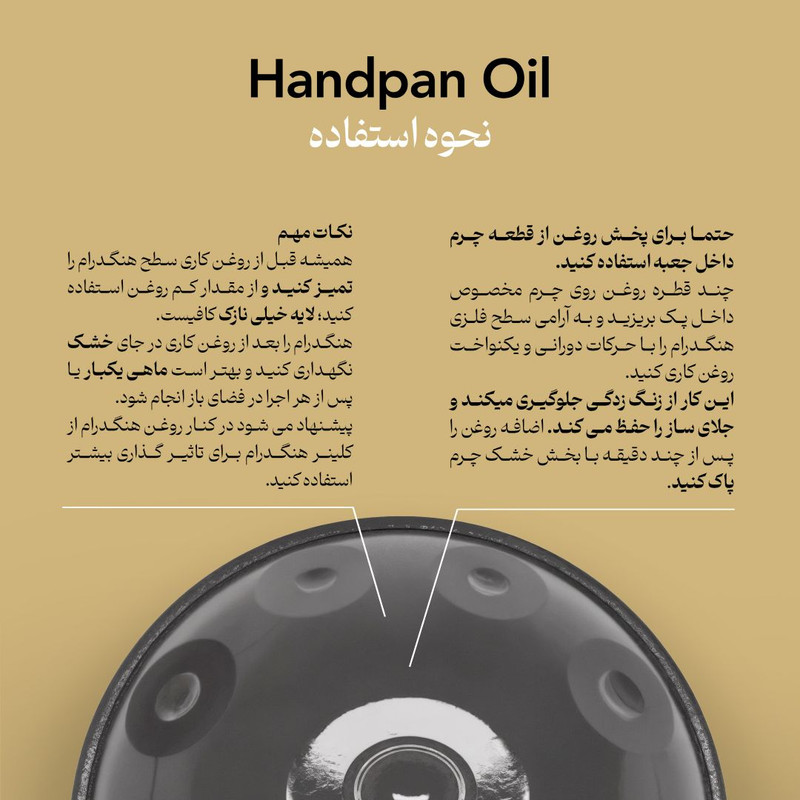 Handpan Oil

نحوه استفاده

حتما برای پخش روغن از قطعه چرم داخل جعبه استفاده کنید.
چند قطره روغن روی چرم مخصوص داخل پک بریزید و به آرامی سطح فلزی هنگدرام را با حرکات دورانی و یکنواخت روغن کاری کنید.
این کار از زنگ زدگی جلوگیری میکند و جلای ساز را حفظ می کند. اضافه روغن را پس از چند دقیقه با بخش خشک چرم پاک کنید.

نکات مهم
همیشه قبل از روغن کاری سطح هنگدرام را تمیز کنید و از مقدار کم روغن استفاده کنید؛ لایه خیلی نازک کافیست.
هنگدرام را بعد از روغن کاری در جای خشک نگهداری کنید و بهتر است ماهی یکبار یا پس از هر اجرا در فضای باز انجام شود.
پیشنهاد می شود در کنار روغن هنگدرام از کلینر هنگدرام برای تاثیر گذاری بیشتر استفاده کنید.